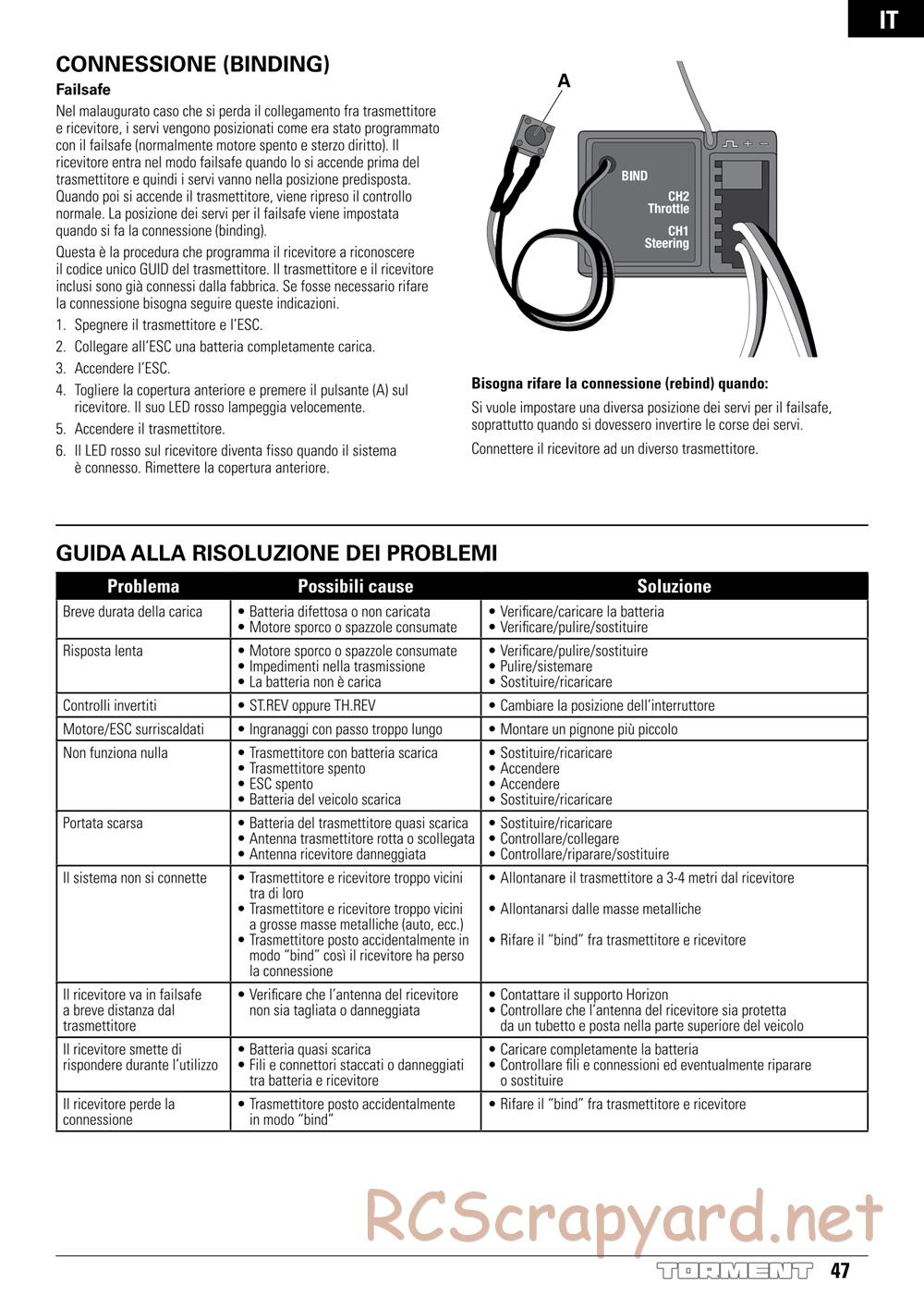 IT

CONNESSIONE (BINDING)

Failsafe

Nel malaugurato caso che si perda il collegamento fra trasmettitore e ricevitore, i servi vengono posizionati come era stato programmato con il failsafe (normalmente motore spento e sterzo diritto). Il ricevitore entra nel modo failsafe quando lo si accende prima del trasmettitore e quindi i servi vanno nella posizione predisposta. Quando poi si accende il trasmettitore, viene ripreso il controllo normale. La posizione dei servi per il failsafe viene impostata quando si fa la connessione (binding).

Questa è la procedura che programma il ricevitore a riconoscere il codice unico GUID del trasmettitore. Il trasmettitore e il ricevitore inclusi sono già connessi dalla fabbrica. Se fosse necessario rifare la connessione bisogna seguire queste indicazioni.

1. Spegnere il trasmettitore e l'ESC.
2. Collegare all'ESC una batteria completamente carica.
3. Accendere l'ESC.
4. Togliere la copertura anteriore e premere il pulsante (A) sul ricevitore. Il suo LED rosso lampeggia velocemente.
5. Accendere il trasmettitore.
6. Il LED rosso sul ricevitore diventa fisso quando il sistema è connesso. Rimettere la copertura anteriore.

A

BIND
CH2 Throttle
CH1 Steering

Bisogna rifare la connessione (rebind) quando:

Si vuole impostare una diversa posizione dei servi per il failsafe, soprattutto quando si dovessero invertire le corse dei servi.

Connettere il ricevitore ad un diverso trasmettitore.

GUIDA ALLA RISOLUZIONE DEI PROBLEMI

| Problema | Possibili cause | Soluzione |
|---|---|---|
| Breve durata della carica | • Batteria difettosa o non caricata • Motore sporco o spazzole consumate | • Verificare/caricare la batteria • Verificare/pulire/sostituire |
| Risposta lenta | • Motore sporco o spazzole consumate • Impedimenti nella trasmissione • La batteria non è carica | • Verificare/pulire/sostituire • Pulire/sistemare • Sostituire/ricaricare |
| Controlli invertiti | • ST.REV oppure TH.REV | • Cambiare la posizione dell'interruttore |
| Motore/ESC surriscaldati | • Ingranaggi con passo troppo lungo | • Montare un pignone più piccolo |
| Non funziona nulla | • Trasmettitore con batteria scarica • Trasmettitore spento • ESC spento • Batteria del veicolo scarica | • Sostituire/ricaricare • Accendere • Accendere • Sostituire/ricaricare |
| Portata scarsa | • Batteria del trasmettitore quasi scarica • Antenna trasmettitore rotta o scollegata • Antenna ricevitore danneggiata | • Sostituire/ricaricare • Controllare/collegare • Controllare/riparare/sostituire |
| Il sistema non si connette | • Trasmettitore e ricevitore troppo vicini tra di loro • Trasmettitore e ricevitore troppo vicini a grosse masse metalliche (auto, ecc.) • Trasmettitore posto accidentalmente in modo "bind" così il ricevitore ha perso la connessione | • Allontanare il trasmettitore a 3-4 metri dal ricevitore • Allontanarsi dalle masse metalliche • Rifare il "bind" fra trasmettitore e ricevitore |
| Il ricevitore va in failsafe a breve distanza dal trasmettitore | • Verificare che l'antenna del ricevitore non sia tagliata o danneggiata | • Contattare il supporto Horizon • Controllare che l'antenna del ricevitore sia protetta da un tubetto e posta nella parte superiore del veicolo |
| Il ricevitore smette di rispondere durante l'utilizzo | • Batteria quasi scarica • Fili e connettori staccati o danneggiati tra batteria e ricevitore | • Caricare completamente la batteria • Controllare fili e connessioni ed eventualmente riparare o sostituire |
| Il ricevitore perde la connessione | • Trasmettitore posto accidentalmente in modo "bind" | • Rifare il "bind" fra trasmettitore e ricevitore |

RCScrapyard.net

TORMENT 47